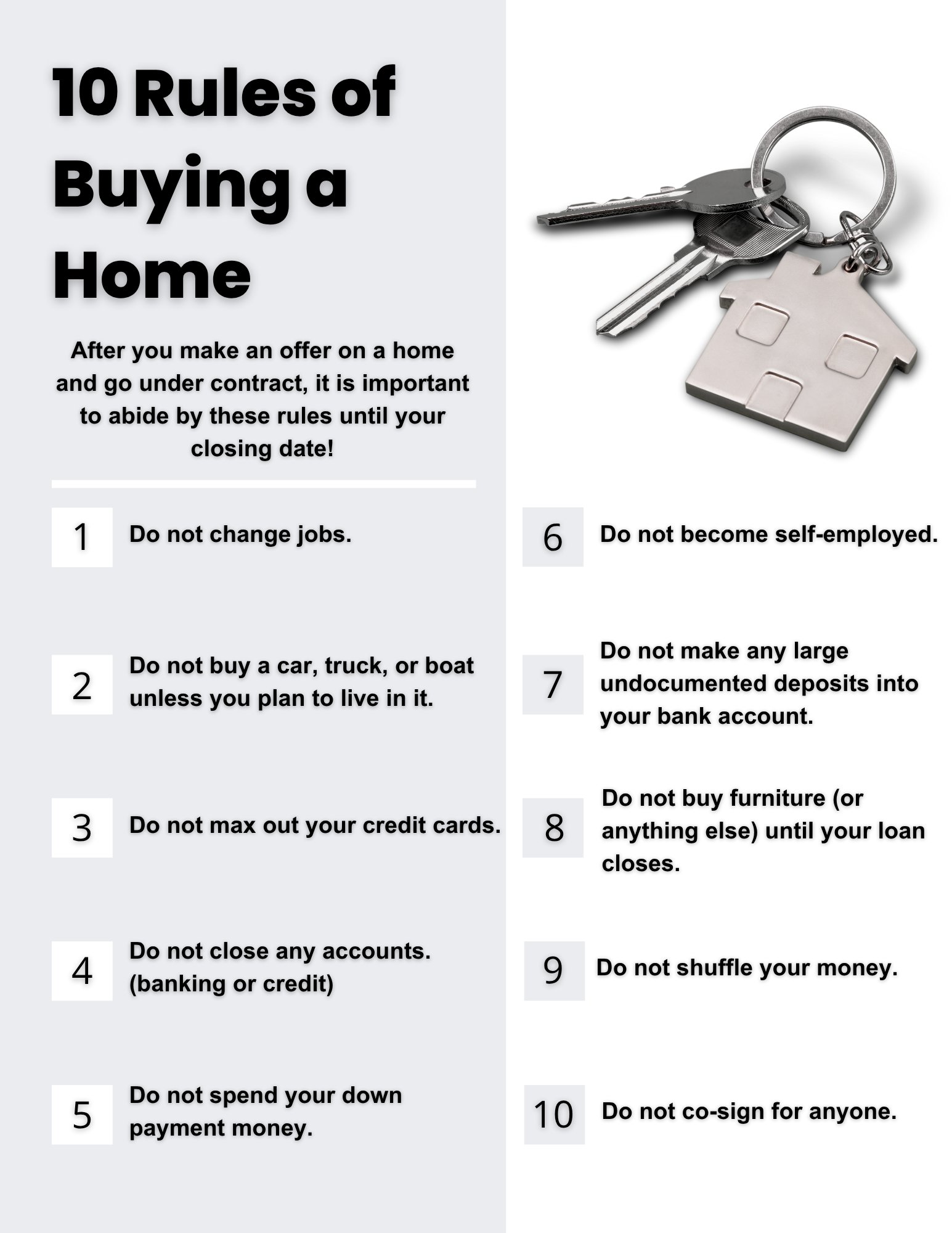 10 Rules of Buying a Home

After you make an offer on a home and go under contract, it is important to abide by these rules until your closing date!

1 Do not change jobs.

2 Do not buy a car, truck, or boat unless you plan to live in it.

3 Do not max out your credit cards.

4 Do not close any accounts. (banking or credit)

5 Do not spend your down payment money.

6 Do not become self-employed.

7 Do not make any large undocumented deposits into your bank account.

8 Do not buy furniture (or anything else) until your loan closes.

9 Do not shuffle your money.

10 Do not co-sign for anyone.